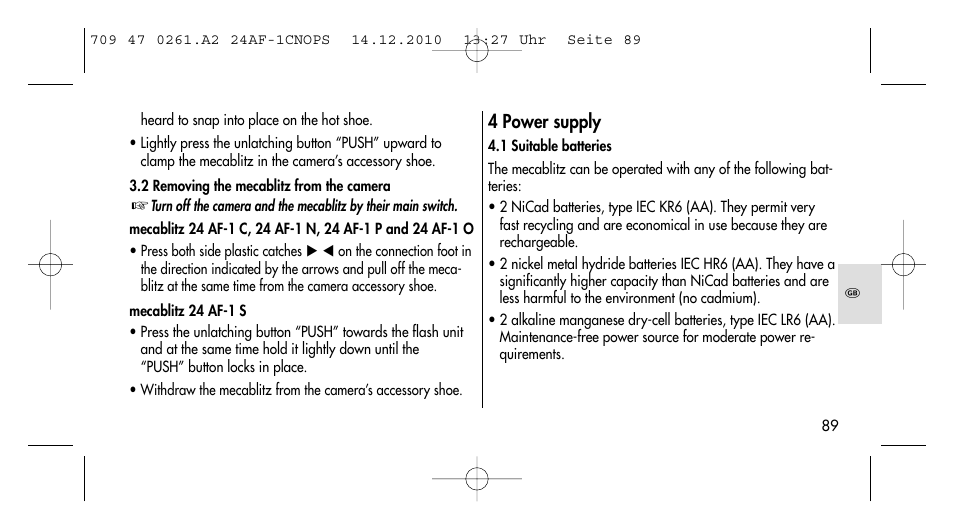 709 47 0261.A2 24AF-1CNOPS 14.12.2010 13:27 Uhr Seite 89

heard to snap into place on the hot shoe.

• Lightly press the unlatching button “PUSH” upward to clamp the mecablitz in the camera’s accessory shoe.

3.2 Removing the mecablitz from the camera
☞ Turn off the camera and the mecablitz by their main switch.

mecablitz 24 AF-1 C, 24 AF-1 N, 24 AF-1 P and 24 AF-1 O

• Press both side plastic catches ► ◄ on the connection foot in the direction indicated by the arrows and pull off the mecablitz at the same time from the camera accessory shoe.

mecablitz 24 AF-1 S

• Press the unlatching button “PUSH” towards the flash unit and at the same time hold it lightly down until the “PUSH” button locks in place.

• Withdraw the mecablitz from the camera’s accessory shoe.

4 Power supply

4.1 Suitable batteries

The mecablitz can be operated with any of the following batteries:

• 2 NiCad batteries, type IEC KR6 (AA). They permit very fast recycling and are economical in use because they are rechargeable.

• 2 nickel metal hydride batteries IEC HR6 (AA). They have a significantly higher capacity than NiCad batteries and are less harmful to the environment (no cadmium).

• 2 alkaline manganese dry-cell batteries, type IEC LR6 (AA). Maintenance-free power source for moderate power requirements.

GB

89